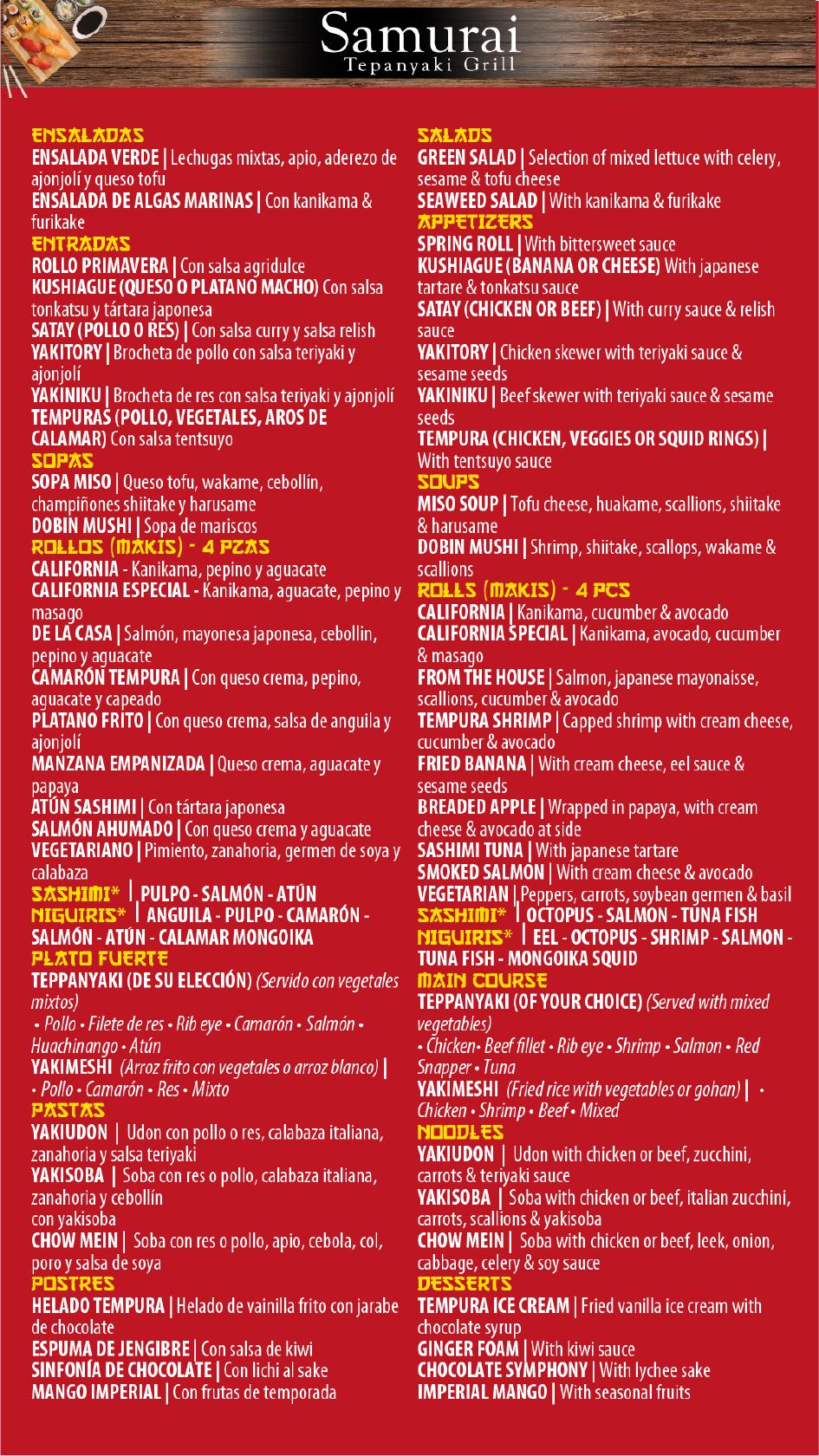 Samurai
Tepanyaki Grill

ENSALADAS
ENSALADA VERDE | Lechugas mixtas, apio, aderezo de ajonjolí y queso tofu
ENSALADA DE ALGAS MARINAS | Con kanikama & furikake
ENTRADAS
ROLLO PRIMAVERA | Con salsa agridulce
KUSHIAGUE (QUESO O PLATANO MACHO) Con salsa tonkatsu y tártara japonesa
SATAY (POLLO O RES) | Con salsa curry y salsa relish
YAKITORY | Brocheta de pollo con salsa teriyaki y ajonjolí
YAKINIKU | Brocheta de res con salsa teriyaki y ajonjolí
TEMPURAS (POLLO, VEGETALES, AROS DE CALAMAR) Con salsa tentsuyo
SOPAS
SOPA MISO | Queso tofu, wakame, cebollín, champiñones shiitake y harusame
DOBIN MUSHI | Sopa de mariscos
ROLLOS (MAKIS) - 4 PZAS
CALIFORNIA - Kanikama, pepino y aguacate
CALIFORNIA ESPECIAL - Kanikama, aguacate, pepino y masago
DE LA CASA | Salmón, mayonesa japonesa, cebollin, pepino y aguacate
CAMARÓN TEMPURA | Con queso crema, pepino, aguacate y capeado
PLATANO FRITO | Con queso crema, salsa de anguila y ajonjolí
MANZANA EMPANIZADA | Queso crema, aguacate y papaya
ATÚN SASHIMI | Con tártara japonesa
SALMÓN AHUMADO | Con queso crema y aguacate
VEGETARIANO | Pimiento, zanahoria, germen de soya y calabaza
SASHIMI* | PULPO - SALMÓN - ATÚN
NIGUIRIS* | ANGUILA - PULPO - CAMARÓN - SALMÓN - ATÚN - CALAMAR MONGOIKA
PLATO FUERTE
TEPPANYAKI (DE SU ELECCIÓN) (Servido con vegetales mixtos)
• Pollo • Filete de res • Rib eye • Camarón • Salmón • Huachinango • Atún
YAKIMESHI (Arroz frito con vegetales o arroz blanco) | • Pollo • Camarón • Res • Mixto
PASTAS
YAKIUDON | Udon con pollo o res, calabaza italiana, zanahoria y salsa teriyaki
YAKISOBA | Soba con res o pollo, calabaza italiana, zanahoria y cebollín con yakisoba
CHOW MEIN | Soba con res o pollo, apio, cebola, col, poro y salsa de soya
POSTRES
HELADO TEMPURA | Helado de vainilla frito con jarabe de chocolate
ESPUMA DE JENGIBRE | Con salsa de kiwi
SINFONÍA DE CHOCOLATE | Con lichi al sake
MANGO IMPERIAL | Con frutas de temporada

SALADS
GREEN SALAD | Selection of mixed lettuce with celery, sesame & tofu cheese
SEAWEED SALAD | With kanikama & furikake
APPETIZERS
SPRING ROLL | With bittersweet sauce
KUSHIAGUE (BANANA OR CHEESE) With japanese tartare & tonkatsu sauce
SATAY (CHICKEN OR BEEF) | With curry sauce & relish sauce
YAKITORY | Chicken skewer with teriyaki sauce & sesame seeds
YAKINIKU | Beef skewer with teriyaki sauce & sesame seeds
TEMPURA (CHICKEN, VEGGIES OR SQUID RINGS) | With tentsuyo sauce
SOUPS
MISO SOUP | Tofu cheese, huakame, scallions, shiitake & harusame
DOBIN MUSHI | Shrimp, shiitake, scallops, wakame & scallions
ROLLS (MAKIS) - 4 PCS
CALIFORNIA | Kanikama, cucumber & avocado
CALIFORNIA SPECIAL | Kanikama, avocado, cucumber & masago
FROM THE HOUSE | Salmon, japanese mayonaisse, scallions, cucumber & avocado
TEMPURA SHRIMP | Capped shrimp with cream cheese, cucumber & avocado
FRIED BANANA | With cream cheese, eel sauce & sesame seeds
BREADED APPLE | Wrapped in papaya, with cream cheese & avocado at side
SASHIMI TUNA | With japanese tartare
SMOKED SALMON | With cream cheese & avocado
VEGETARIAN | Peppers, carrots, soybean germen & basil
SASHIMI* | OCTOPUS - SALMON - TUNA FISH
NIGUIRIS* | EEL - OCTOPUS - SHRIMP - SALMON - TUNA FISH - MONGOIKA SQUID
MAIN COURSE
TEPPANYAKI (OF YOUR CHOICE) (Served with mixed vegetables)
• Chicken• Beef fillet • Rib eye • Shrimp • Salmon • Red Snapper • Tuna
YAKIMESHI (Fried rice with vegetables or gohan) | • Chicken • Shrimp • Beef • Mixed
NOODLES
YAKIUDON | Udon with chicken or beef, zucchini, carrots & teriyaki sauce
YAKISOBA | Soba with chicken or beef, italian zucchini, carrots, scallions & yakisoba
CHOW MEIN | Soba with chicken or beef, leek, onion, cabbage, celery & soy sauce
DESSERTS
TEMPURA ICE CREAM | Fried vanilla ice cream with chocolate syrup
GINGER FOAM | With kiwi sauce
CHOCOLATE SYMPHONY | With lychee sake
IMPERIAL MANGO | With seasonal fruits